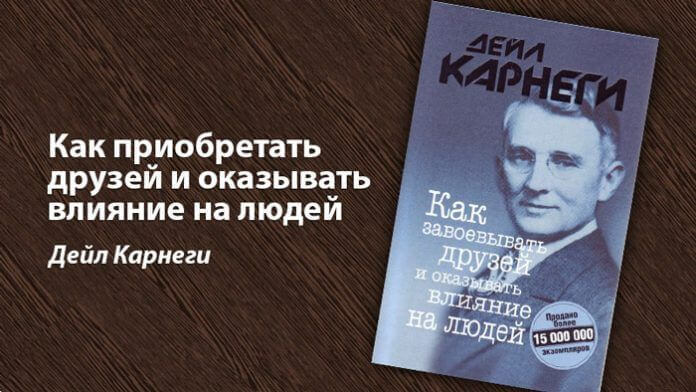 Как приобретать друзей и оказывать влияние на людей

Дейл Карнеги

ДЕЙЛ КАРНЕГИ

Как завоевывать друзей и оказывать влияние на людей

Продано более 15 000 000 экземпляров